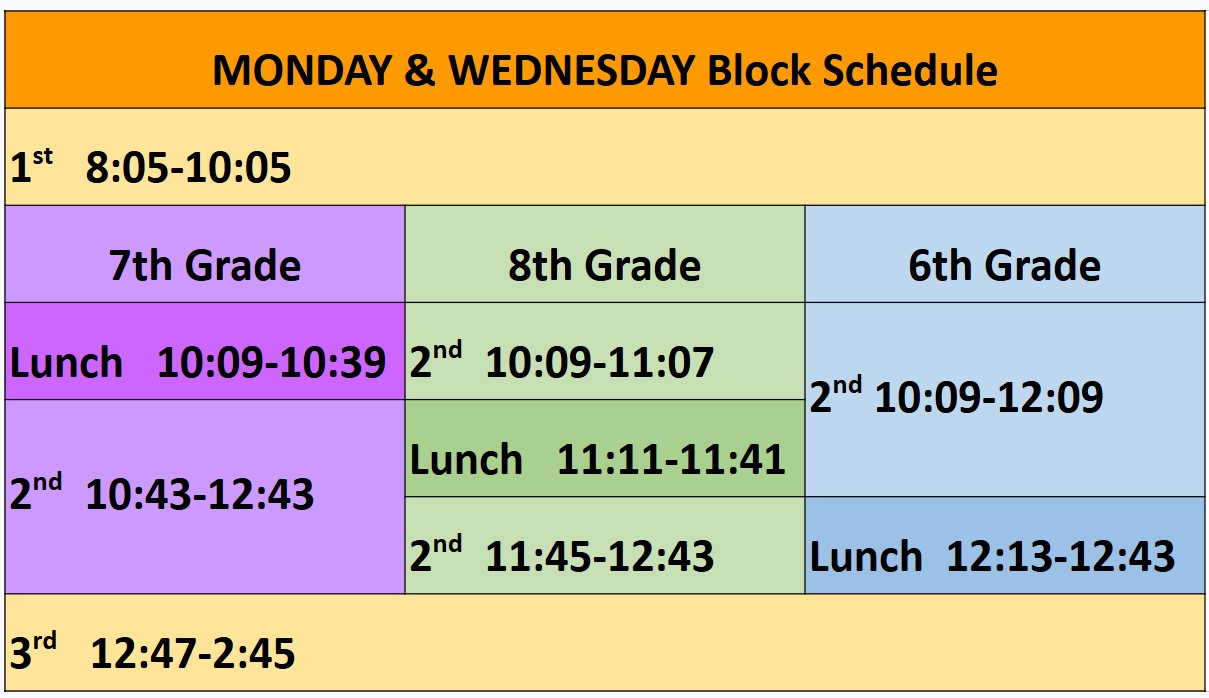 MONDAY & WEDNESDAY Block Schedule

1$^{st}$ 8:05-10:05

| 7th Grade | 8th Grade | 6th Grade |
|---|---|---|
| Lunch 10:09-10:39 | 2$^{nd}$ 10:09-11:07 | 2$^{nd}$ 10:09-12:09 |
| 2$^{nd}$ 10:43-12:43 | Lunch 11:11-11:41 | |
| | 2$^{nd}$ 11:45-12:43 | Lunch 12:13-12:43 |

3$^{rd}$ 12:47-2:45